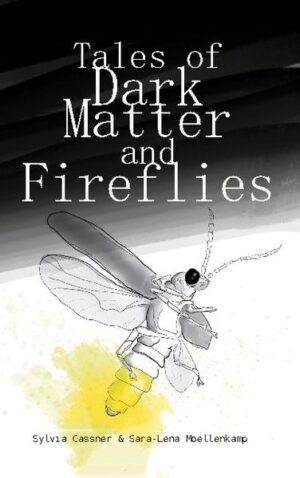 Tales of Dark Matter and Fireflies

Sylvia Gassner & Sara-Lena Moellenkamp